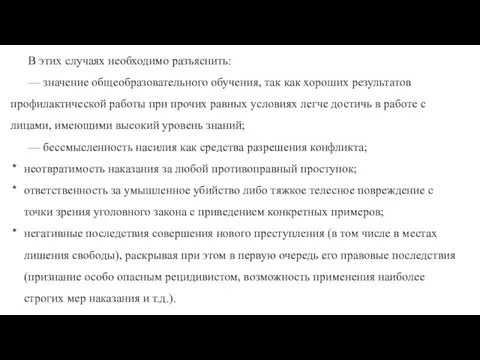 В этих случаях необходимо разъяснить:

— значение общеобразовательного обучения, так как хороших результатов профилактической работы при прочих равных условиях легче достичь в работе с лицами, имеющими высокий уровень знаний;

— бессмысленность насилия как средства разрешения конфликта;

* неотвратимость наказания за любой противоправный проступок;
* ответственность за умышленное убийство либо тяжкое телесное повреждение с точки зрения уголовного закона с приведением конкретных примеров;
* негативные последствия совершения нового преступления (в том числе в местах лишения свободы), раскрывая при этом в первую очередь его правовые последствия (признание особо опасным рецидивистом, возможность применения наиболее строгих мер наказания и т.д.).